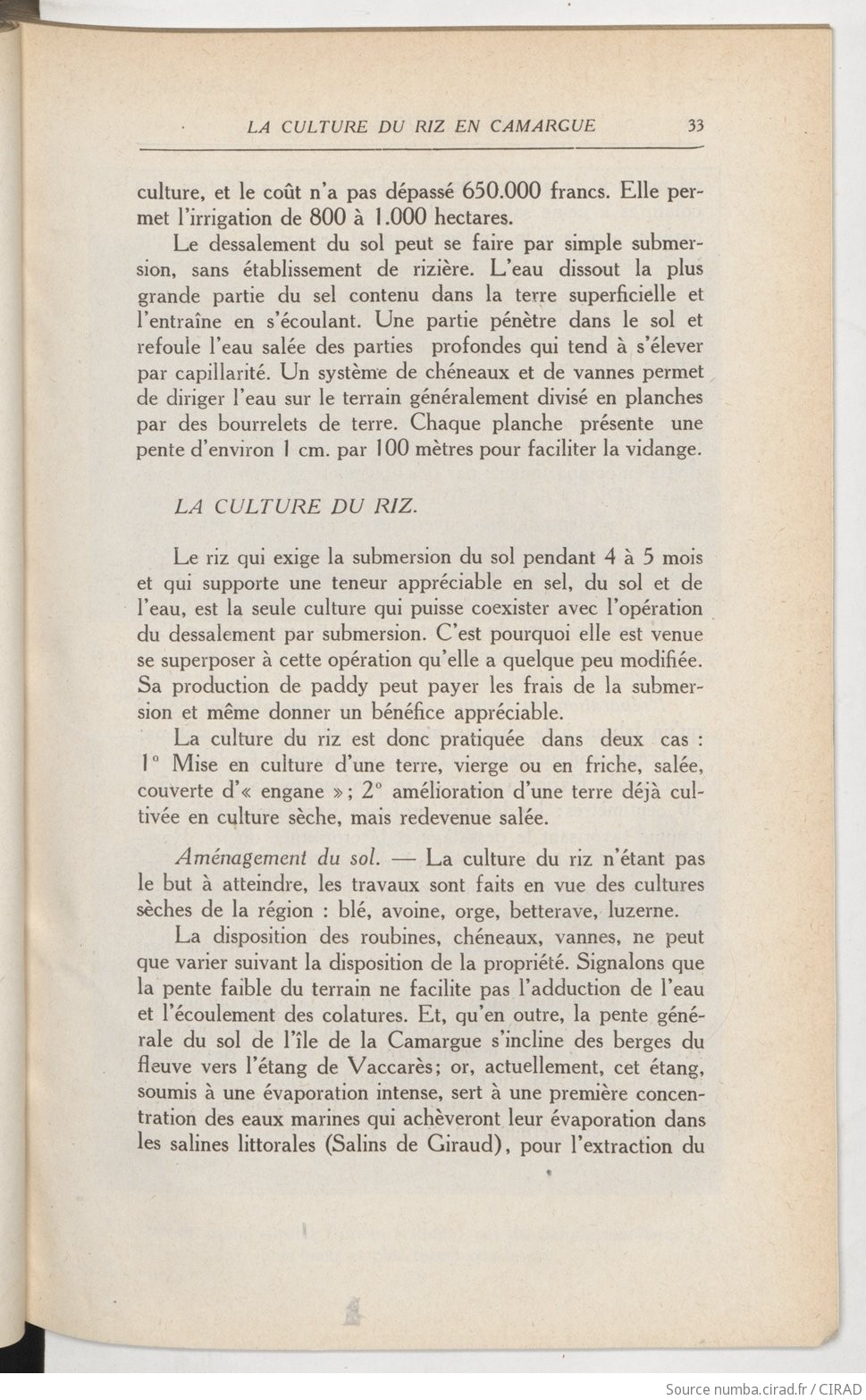 LA CULTURE DU RIZ EN CAMARGUE 33

culture, et le coût n'a pas dépassé 650.000 francs. Elle permet l'irrigation de 800 à 1.000 hectares.

Le dessalement du sol peut se faire par simple submersion, sans établissement de rizière. L'eau dissout la plus grande partie du sel contenu dans la terre superficielle et l'entraîne en s'écoulant. Une partie pénètre dans le sol et refoule l'eau salée des parties profondes qui tend à s'élever par capillarité. Un système de chéneaux et de vannes permet de diriger l'eau sur le terrain généralement divisé en planches par des bourrelets de terre. Chaque planche présente une pente d'environ 1 cm. par 100 mètres pour faciliter la vidange.

LA CULTURE DU RIZ.

Le riz qui exige la submersion du sol pendant 4 à 5 mois et qui supporte une teneur appréciable en sel, du sol et de l'eau, est la seule culture qui puisse coexister avec l'opération du dessalement par submersion. C'est pourquoi elle est venue se superposer à cette opération qu'elle a quelque peu modifiée. Sa production de paddy peut payer les frais de la submersion et même donner un bénéfice appréciable.

La culture du riz est donc pratiquée dans deux cas : 1° Mise en culture d'une terre, vierge ou en friche, salée, couverte d'« engane »; 2° amélioration d'une terre déjà cultivée en culture sèche, mais redevenue salée.

Aménagement du sol. — La culture du riz n'étant pas le but à atteindre, les travaux sont faits en vue des cultures sèches de la région : blé, avoine, orge, betterave, luzerne.

La disposition des roubines, chéneaux, vannes, ne peut que varier suivant la disposition de la propriété. Signalons que la pente faible du terrain ne facilite pas l'adduction de l'eau et l'écoulement des colatures. Et, qu'en outre, la pente générale du sol de l'île de la Camargue s'incline des berges du fleuve vers l'étang de Vaccarès; or, actuellement, cet étang, soumis à une évaporation intense, sert à une première concentration des eaux marines qui achèveront leur évaporation dans les salines littorales (Salins de Giraud), pour l'extraction du

Source numba.cirad.fr / CIRAD